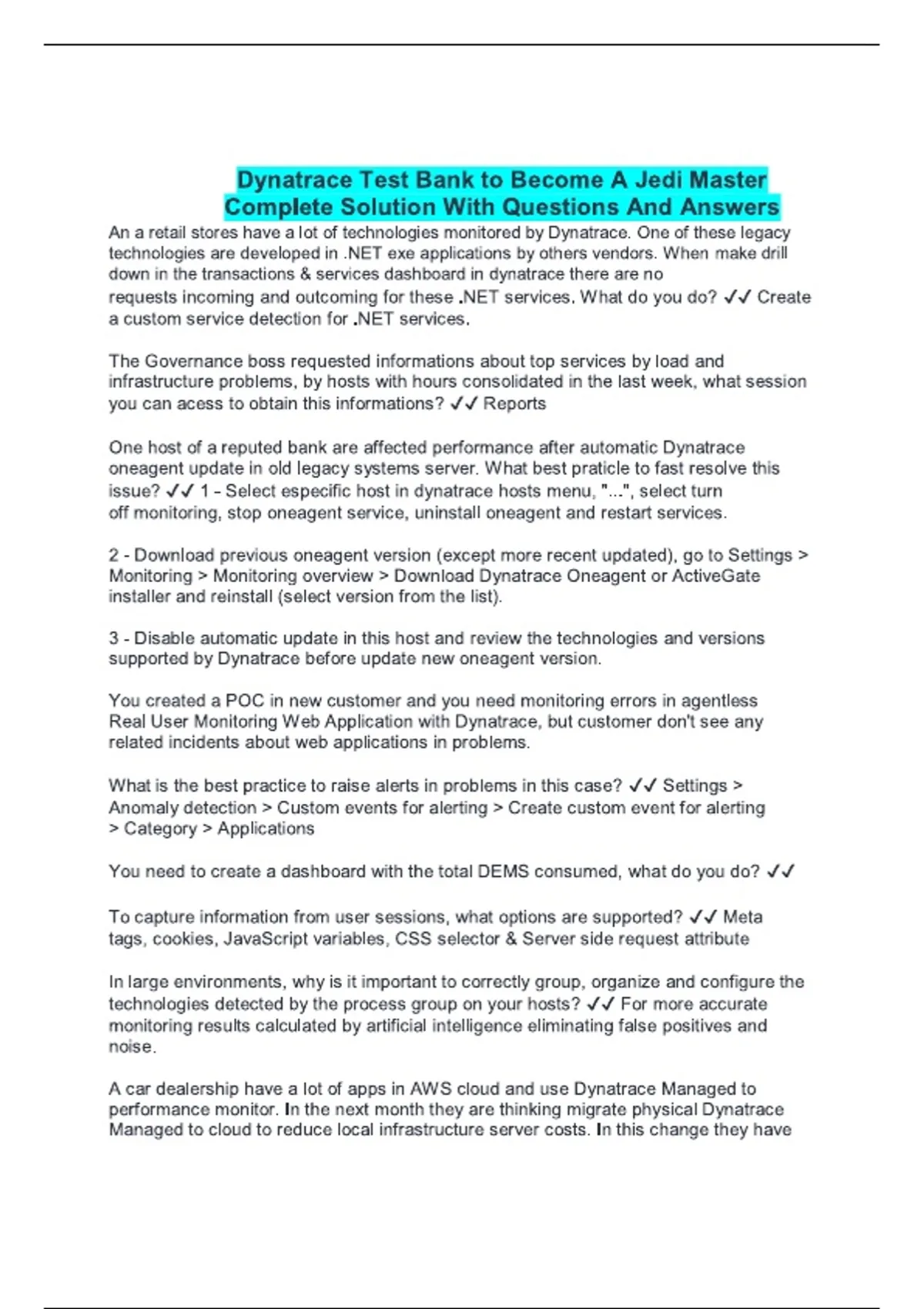 Dynatrace Test Bank to Become A Jedi Master Complete Solution With Questions And Answers

An a retail stores have a lot of technologies monitored by Dynatrace. One of these legacy technologies are developed in .NET exe applications by others vendors. When make drill down in the transactions & services dashboard in dynatrace there are no requests incoming and outcoming for these .NET services. What do you do? ✓✓ Create a custom service detection for .NET services.

The Governance boss requested informations about top services by load and infrastructure problems, by hosts with hours consolidated in the last week, what session you can acess to obtain this informations? ✓✓ Reports

One host of a reputed bank are affected performance after automatic Dynatrace oneagent update in old legacy systems server. What best praticle to fast resolve this issue? ✓✓ 1 - Select especific host in dynatrace hosts menu, "...", select turn off monitoring, stop oneagent service, uninstall oneagent and restart services.

2 - Download previous oneagent version (except more recent updated), go to Settings > Monitoring > Monitoring overview > Download Dynatrace Oneagent or ActiveGate installer and reinstall (select version from the list).

3 - Disable automatic update in this host and review the technologies and versions supported by Dynatrace before update new oneagent version.

You created a POC in new customer and you need monitoring errors in agentless Real User Monitoring Web Application with Dynatrace, but customer don't see any related incidents about web applications in problems.

What is the best practice to raise alerts in problems in this case? ✓✓ Settings > Anomaly detection > Custom events for alerting > Create custom event for alerting > Category > Applications

You need to create a dashboard with the total DEMS consumed, what do you do? ✓✓

To capture information from user sessions, what options are supported? ✓✓ Meta tags, cookies, JavaScript variables, CSS selector & Server side request attribute

In large environments, why is it important to correctly group, organize and configure the technologies detected by the process group on your hosts? ✓✓ For more accurate monitoring results calculated by artificial intelligence eliminating false positives and noise.

A car dealership have a lot of apps in AWS cloud and use Dynatrace Managed to performance monitor. In the next month they are thinking migrate physical Dynatrace Managed to cloud to reduce local infrastructure server costs. In this change they have